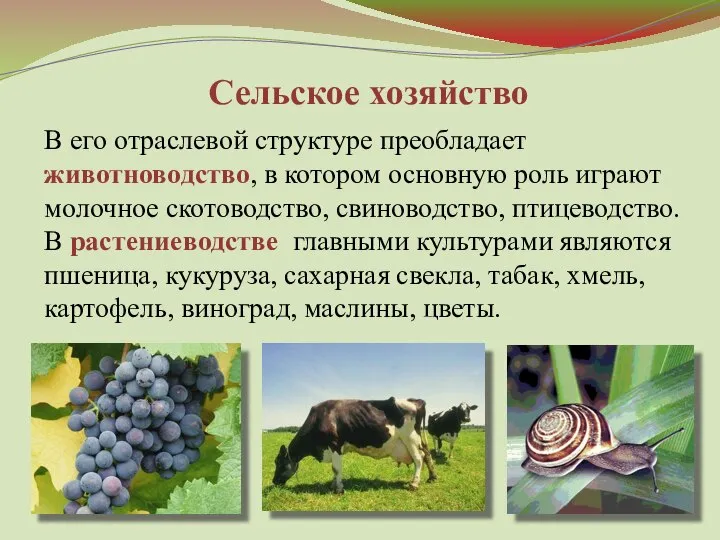 Сельское хозяйство

В его отраслевой структуре преобладает животноводство, в котором основную роль играют молочное скотоводство, свиноводство, птицеводство. В растениеводстве главными культурами являются пшеница, кукуруза, сахарная свекла, табак, хмель, картофель, виноград, маслины, цветы.